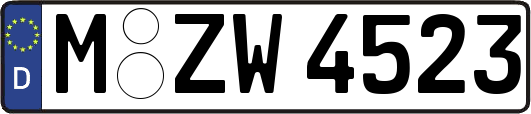 D
M ZW 4523